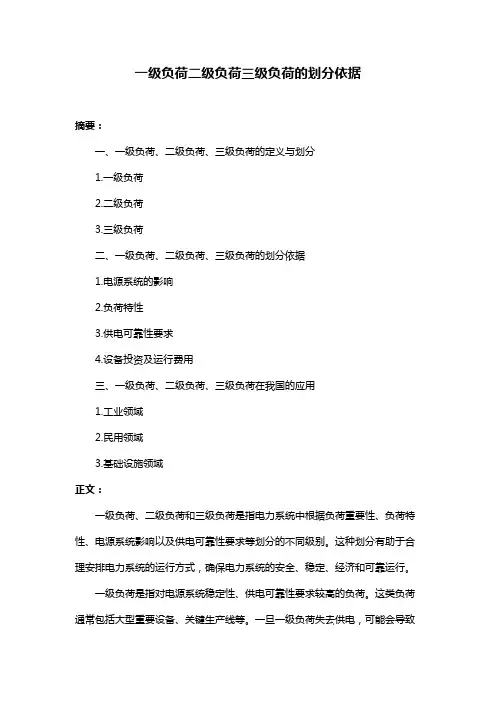 一级负荷二级负荷三级负荷的划分依据

摘要：

一、一级负荷、二级负荷、三级负荷的定义与划分

1.一级负荷

2.二级负荷

3.三级负荷

二、一级负荷、二级负荷、三级负荷的划分依据

1.电源系统的影响

2.负荷特性

3.供电可靠性要求

4.设备投资及运行费用

三、一级负荷、二级负荷、三级负荷在我国的应用

1.工业领域

2.民用领域

3.基础设施领域

正文：

一级负荷、二级负荷和三级负荷是指电力系统中根据负荷重要性、负荷特性、电源系统影响以及供电可靠性要求等划分的不同级别。这种划分有助于合理安排电力系统的运行方式，确保电力系统的安全、稳定、经济和可靠运行。

一级负荷是指对电源系统稳定性、供电可靠性要求较高的负荷。这类负荷通常包括大型重要设备、关键生产线等。一旦一级负荷失去供电，可能会导致